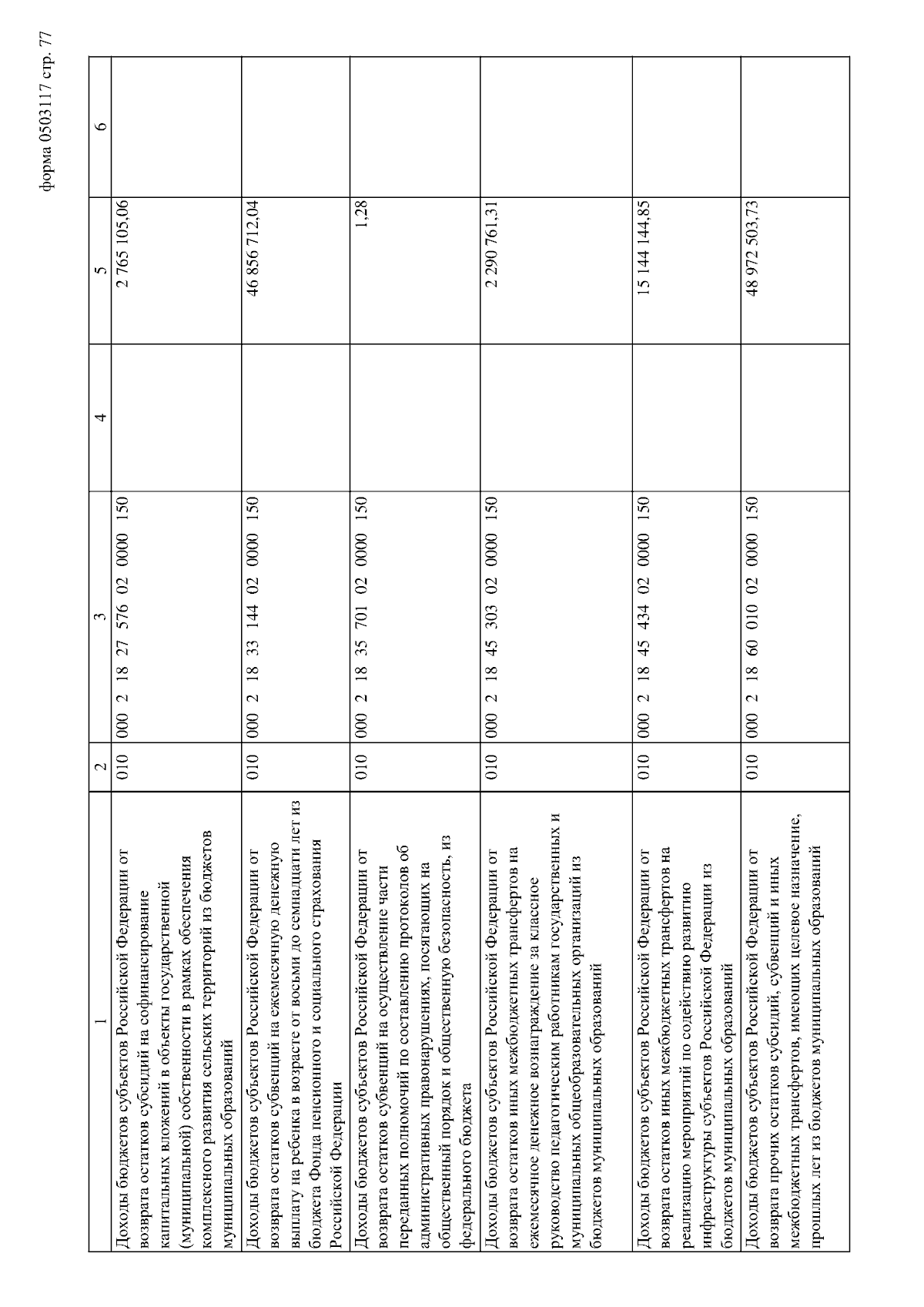 форма 0503117 стр. 77

| 1 | 2 | 3 | 4 | 5 | 6 |
|---|---|---|---|---|---|
| Доходы бюджетов субъектов Российской Федерации от возврата остатков субсидий на софинансирование капитальных вложений в объекты государственной (муниципальной) собственности в рамках обеспечения комплексного развития сельских территорий из бюджетов муниципальных образований | 010 | 000 2 18 27 576 02 0000 150 | | 2 765 105,06 | |
| Доходы бюджетов субъектов Российской Федерации от возврата остатков субвенций на ежемесячную денежную выплату на ребенка в возрасте от восьми до семнадцати лет из бюджета Фонда пенсионного и социального страхования Российской Федерации | 010 | 000 2 18 33 144 02 0000 150 | | 46 856 712,04 | |
| Доходы бюджетов субъектов Российской Федерации от возврата остатков субвенций на осуществление части переданных полномочий по составлению протоколов об административных правонарушениях, посягающих на общественный порядок и общественную безопасность, из федерального бюджета | 010 | 000 2 18 35 701 02 0000 150 | | 1,28 | |
| Доходы бюджетов субъектов Российской Федерации от возврата остатков иных межбюджетных трансфертов на ежемесячное денежное вознаграждение за классное руководство педагогическим работникам государственных и муниципальных общеобразовательных организаций из бюджетов муниципальных образований | 010 | 000 2 18 45 303 02 0000 150 | | 2 290 761,31 | |
| Доходы бюджетов субъектов Российской Федерации от возврата остатков иных межбюджетных трансфертов на реализацию мероприятий по содействию развитию инфраструктуры субъектов Российской Федерации из бюджетов муниципальных образований | 010 | 000 2 18 45 434 02 0000 150 | | 15 144 144,85 | |
| Доходы бюджетов субъектов Российской Федерации от возврата прочих остатков субсидий, субвенций и иных межбюджетных трансфертов, имеющих целевое назначение, прошлых лет из бюджетов муниципальных образований | 010 | 000 2 18 60 010 02 0000 150 | | 48 972 503,73 | |